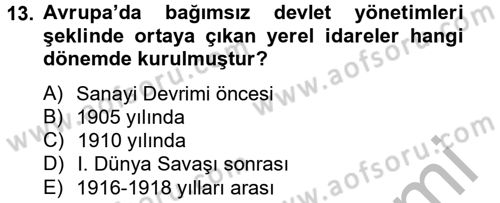 13. Avrupa'da bağımsız devlet yönetimleri şeklinde ortaya çıkan yerel idareler hangi dönemde kurulmuştur?

A) Sanayi Devrimi öncesi
B) 1905 yılında
C) 1910 yılında
D) I. Dünya Savaşı sonrası
E) 1916-1918 yılları arası

www.aofsoru.com
www.aofsoru.com
www.aofsoru.com